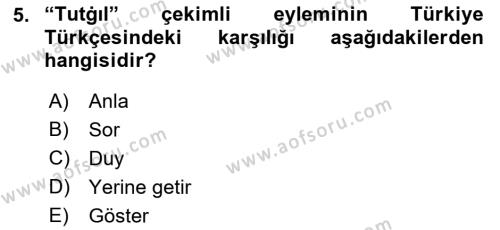 5. “Tutġıl” çekimli eyleminin Türkiye Türkçesindeki karşılığı aşağıdakilerden hangisidir?

A) Anla
B) Sor
C) Duy
D) Yerine getir
E) Göster

www.aofsoru.com